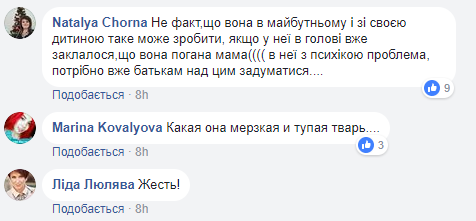 Natalya Chorna Не факт,що вона в майбутньому і зі своєю дитиною таке може зробити, якщо у неї в голові вже заклалося,що вона погана мама(((( в неї з психікою проблема, потрібно вже батькам над цим задуматися....

9

Подобається · 8h

Marina Kovalyova Какая она мерзкая и тупая тварь....

3

Подобається · 8h

Ліда Люлява Жесть!

Подобається · 8h